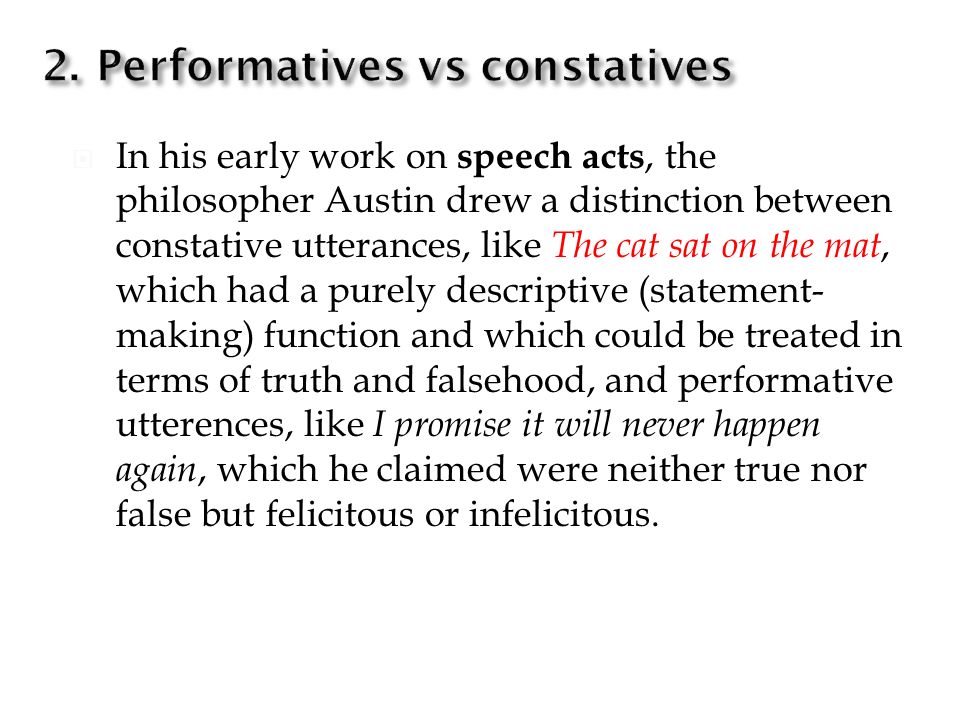 2. Performatives vs constatives

In his early work on speech acts, the philosopher Austin drew a distinction between constative utterances, like The cat sat on the mat, which had a purely descriptive (statement-making) function and which could be treated in terms of truth and falsehood, and performative utterences, like I promise it will never happen again, which he claimed were neither true nor false but felicitous or infelicitous.